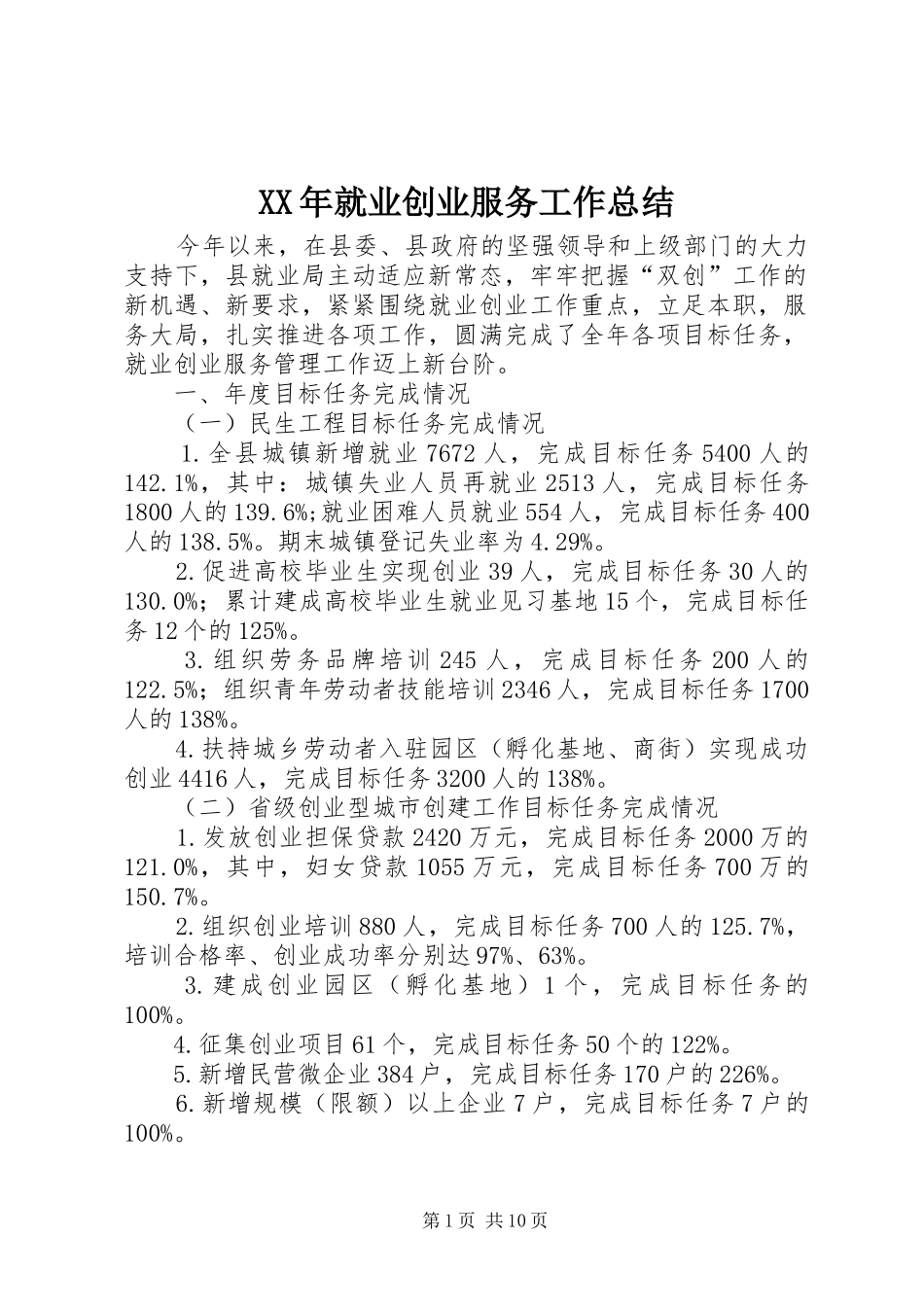 XX年就业创业服务工作总结

今年以来，在县委、县政府的坚强领导和上级部门的大力支持下，县就业局主动适应新常态，牢牢把握“双创”工作的新机遇、新要求，紧紧围绕就业创业工作重点，立足本职，服务大局，扎实推进各项工作，圆满完成了全年各项目标任务，就业创业服务管理工作迈上新台阶。

一、年度目标任务完成情况

（一）民生工程目标任务完成情况

1.全县城镇新增就业7672人，完成目标任务5400人的142.1%，其中：城镇失业人员再就业2513人，完成目标任务1800人的139.6%;就业困难人员就业554人，完成目标任务400人的138.5%。期末城镇登记失业率为4.29%。

2.促进高校毕业生实现创业39人，完成目标任务30人的130.0%；累计建成高校毕业生就业见习基地15个，完成目标任务12个的125%。

3.组织劳务品牌培训245人，完成目标任务200人的122.5%；组织青年劳动者技能培训2346人，完成目标任务1700人的138%。

4.扶持城乡劳动者入驻园区（孵化基地、商街）实现成功创业4416人，完成目标任务3200人的138%。

（二）省级创业型城市创建工作目标任务完成情况

1.发放创业担保贷款2420万元，完成目标任务2000万的121.0%，其中，妇女贷款1055万元，完成目标任务700万的150.7%。

2.组织创业培训880人，完成目标任务700人的125.7%，培训合格率、创业成功率分别达97%、63%。

3.建成创业园区（孵化基地）1个，完成目标任务的100%。

4.征集创业项目61个，完成目标任务50个的122%。

5.新增民营微企业384户，完成目标任务170户的226%。

6.新增规模（限额）以上企业7户，完成目标任务7户的100%。

第1页 共10页